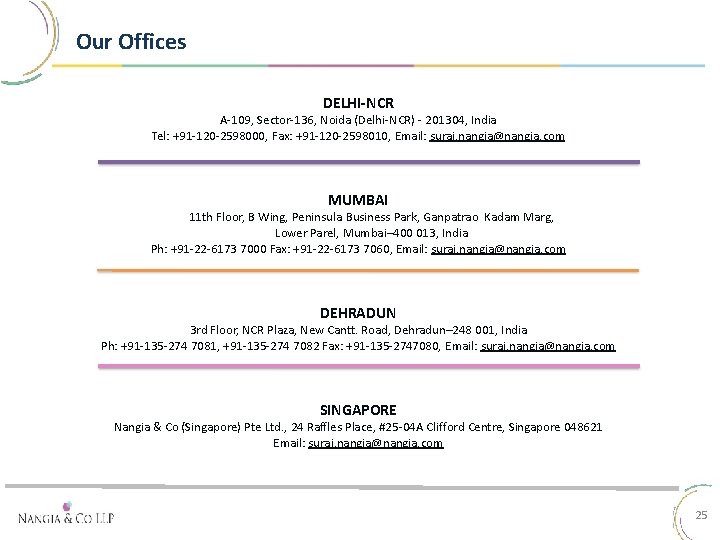 Our Offices

DELHI-NCR
A-109, Sector-136, Noida (Delhi-NCR) - 201304, India
Tel: +91-120-2598000, Fax: +91-120-2598010, Email: suraj.nangia@nangia.com

MUMBAI
11th Floor, B Wing, Peninsula Business Park, Ganpatrao Kadam Marg, Lower Parel, Mumbai–400 013, India
Ph: +91-22-6173 7000 Fax: +91-22-6173 7060, Email: suraj.nangia@nangia.com

DEHRADUN
3rd Floor, NCR Plaza, New Cantt. Road, Dehradun–248 001, India
Ph: +91-135-274 7081, +91-135-274 7082 Fax: +91-135-2747080, Email: suraj.nangia@nangia.com

SINGAPORE
Nangia & Co (Singapore) Pte Ltd., 24 Raffles Place, #25-04A Clifford Centre, Singapore 048621
Email: suraj.nangia@nangia.com

NANGIA & CO LLP

25